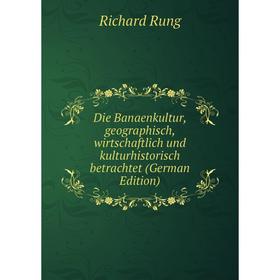 Richard Rung

Die Banaenkultur, geographisch, wirtschaftlich und kulturhistorisch betrachtet (German Edition)